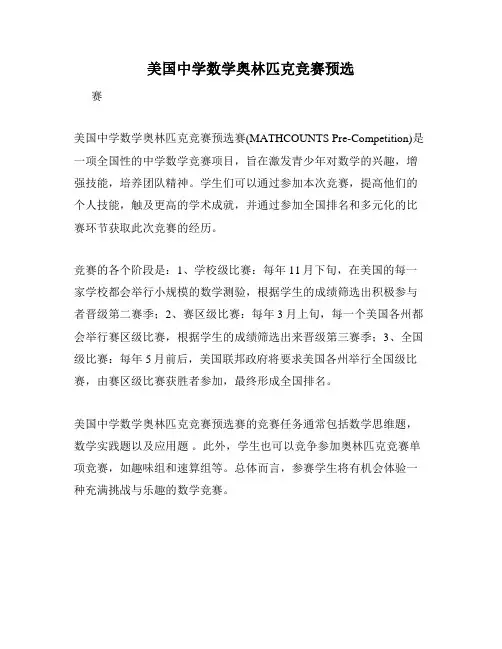 美国中学数学奥林匹克竞赛预选

赛

美国中学数学奥林匹克竞赛预选赛(MATHCOUNTS Pre-Competition)是一项全国性的中学数学竞赛项目，旨在激发青少年对数学的兴趣，增强技能，培养团队精神。学生们可以通过参加本次竞赛，提高他们的个人技能，触及更高的学术成就，并通过参加全国排名和多元化的比赛环节获取此次竞赛的经历。

竞赛的各个阶段是：1、学校级比赛：每年11月下旬，在美国的每一家学校都会举行小规模的数学测验，根据学生的成绩筛选出积极参与者晋级第二赛季；2、赛区级比赛：每年3月上旬，每一个美国各州都会举行赛区级比赛，根据学生的成绩筛选出来晋级第三赛季；3、全国级比赛：每年5月前后，美国联邦政府将要求美国各州举行全国级比赛，由赛区级比赛获胜者参加，最终形成全国排名。

美国中学数学奥林匹克竞赛预选赛的竞赛任务通常包括数学思维题，数学实践题以及应用题 。此外，学生也可以竞争参加奥林匹克竞赛单项竞赛，如趣味组和速算组等。总体而言，参赛学生将有机会体验一种充满挑战与乐趣的数学竞赛。